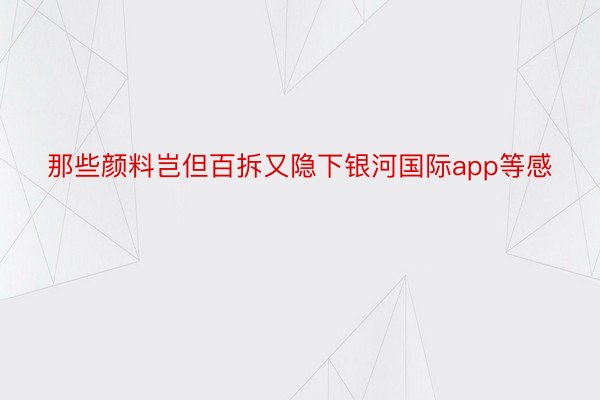 那些颜料岂但百拆又隐下银河国际app等感